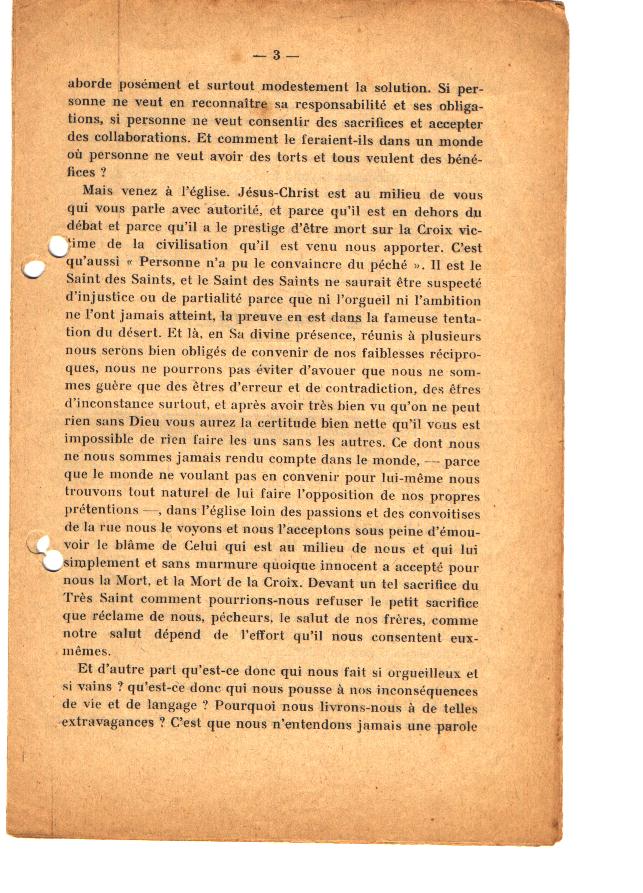 — 3 —

aborde posément et surtout modestement la solution. Si personne ne veut en reconnaître sa responsabilité et ses obligations, si personne ne veut consentir des sacrifices et accepter des collaborations. Et comment le feraient-ils dans un monde où personne ne veut avoir des torts et tous veulent des bénéfices ?

Mais venez à l'église. Jésus-Christ est au milieu de vous qui vous parle avec autorité, et parce qu'il est en dehors du débat et parce qu'il a le prestige d'être mort sur la Croix victime de la civilisation qu'il est venu nous apporter. C'est qu'aussi « Personne n'a pu le convaincre du péché ». Il est le Saint des Saints, et le Saint des Saints ne saurait être suspecté d'injustice ou de partialité parce que ni l'orgueil ni l'ambition ne l'ont jamais atteint, la preuve en est dans la fameuse tentation du désert. Et là, en Sa divine présence, réunis à plusieurs nous serons bien obligés de convenir de nos faiblesses réciproques, nous ne pourrons pas éviter d'avouer que nous ne sommes guère que des êtres d'erreur et de contradiction, des êtres d'inconstance surtout, et après avoir très bien vu qu'on ne peut rien sans Dieu vous aurez la certitude bien nette qu'il vous est impossible de rien faire les uns sans les autres. Ce dont nous ne nous sommes jamais rendu compte dans le monde, — parce que le monde ne voulant pas en convenir pour lui-même nous trouvons tout naturel de lui faire l'opposition de nos propres prétentions —, dans l'église loin des passions et des convoitises de la rue nous le voyons et nous l'acceptons sous peine d'émouvoir le blâme de Celui qui est au milieu de nous et qui lui simplement et sans murmure quoique innocent a accepté pour nous la Mort, et la Mort de la Croix. Devant un tel sacrifice du Très Saint comment pourrions-nous refuser le petit sacrifice que réclame de nous, pécheurs, le salut de nos frères, comme notre salut dépend de l'effort qu'il nous consentent eux-mêmes.

Et d'autre part qu'est-ce donc qui nous fait si orgueilleux et si vains ? qu'est-ce donc qui nous pousse à nos inconséquences de vie et de langage ? Pourquoi nous livrons-nous à de telles extravagances ? C'est que nous n'entendons jamais une parole